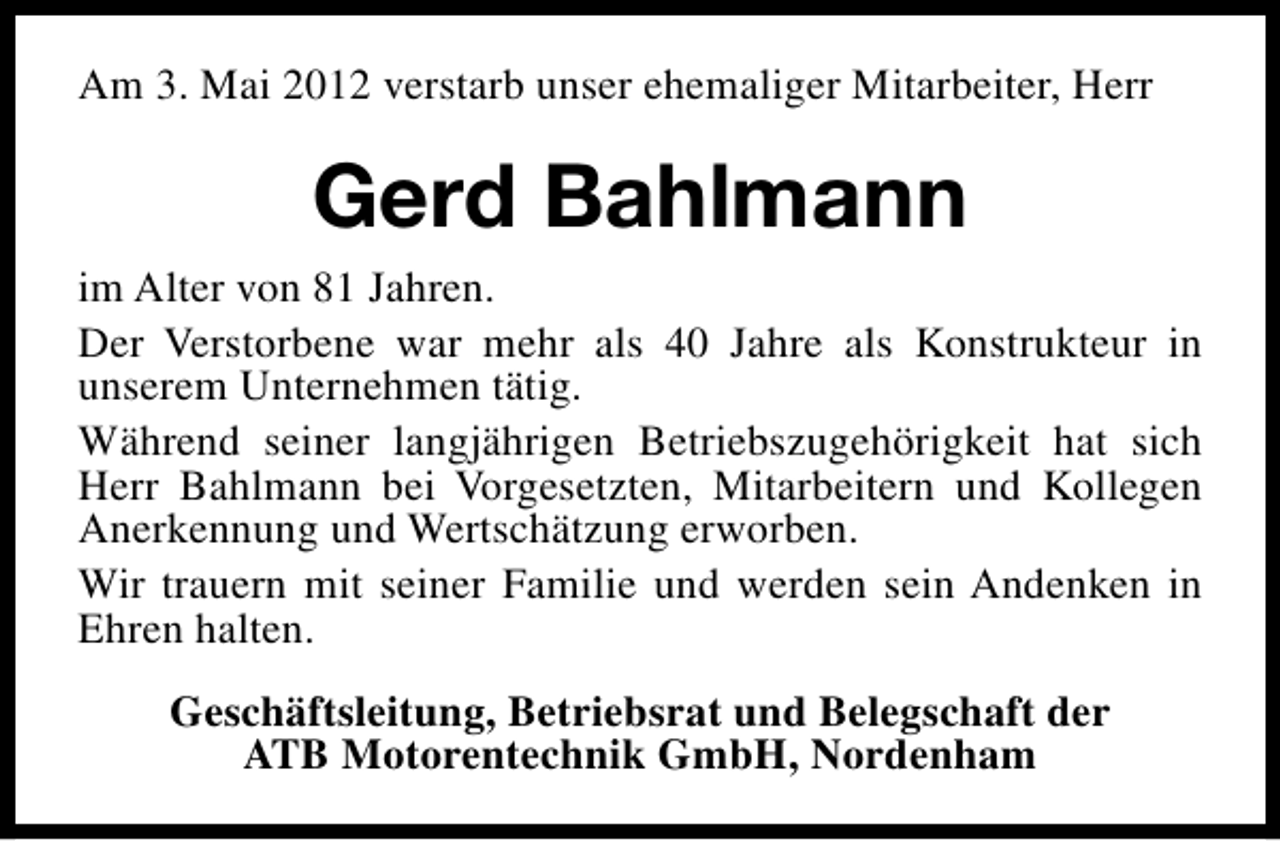 Am 3. Mai 2012 verstarb unser ehemaliger Mitarbeiter, Herr

Gerd Bahlmann

im Alter von 81 Jahren.

Der Verstorbene war mehr als 40 Jahre als Konstrukteur in unserem Unternehmen tätig.

Während seiner langjährigen Betriebszugehörigkeit hat sich Herr Bahlmann bei Vorgesetzten, Mitarbeitern und Kollegen Anerkennung und Wertschätzung erworben.

Wir trauern mit seiner Familie und werden sein Andenken in Ehren halten.

Geschäftsleitung, Betriebsrat und Belegschaft der
ATB Motorentechnik GmbH, Nordenham